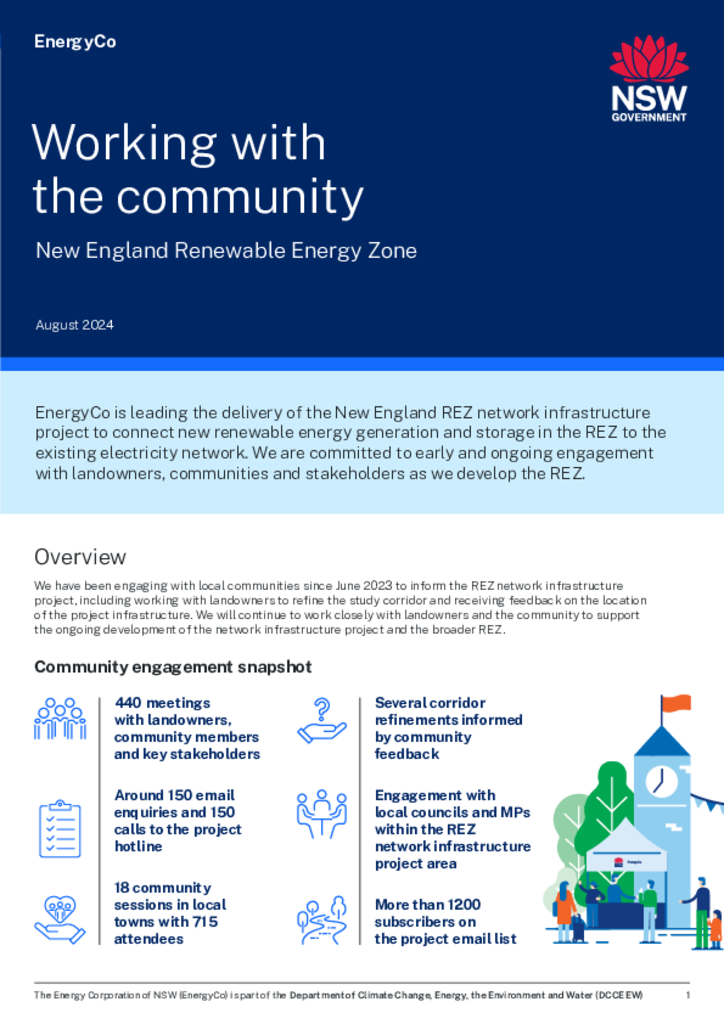 EnergyCo

NSW GOVERNMENT

Working with the community

New England Renewable Energy Zone

August 2024

EnergyCo is leading the delivery of the New England REZ network infrastructure project to connect new renewable energy generation and storage in the REZ to the existing electricity network. We are committed to early and ongoing engagement with landowners, communities and stakeholders as we develop the REZ.

Overview

We have been engaging with local communities since June 2023 to inform the REZ network infrastructure project, including working with landowners to refine the study corridor and receiving feedback on the location of the project infrastructure. We will continue to work closely with landowners and the community to support the ongoing development of the network infrastructure project and the broader REZ.

Community engagement snapshot

440 meetings with landowners, community members and key stakeholders

Around 150 email enquiries and 150 calls to the project hotline

18 community sessions in local towns with 715 attendees

Several corridor refinements informed by community feedback

Engagement with local councils and MPs within the REZ network infrastructure project area

More than 1200 subscribers on the project email list

The Energy Corporation of NSW (EnergyCo) is part of the Department of Climate Change, Energy, the Environment and Water (DCCEEW) 1